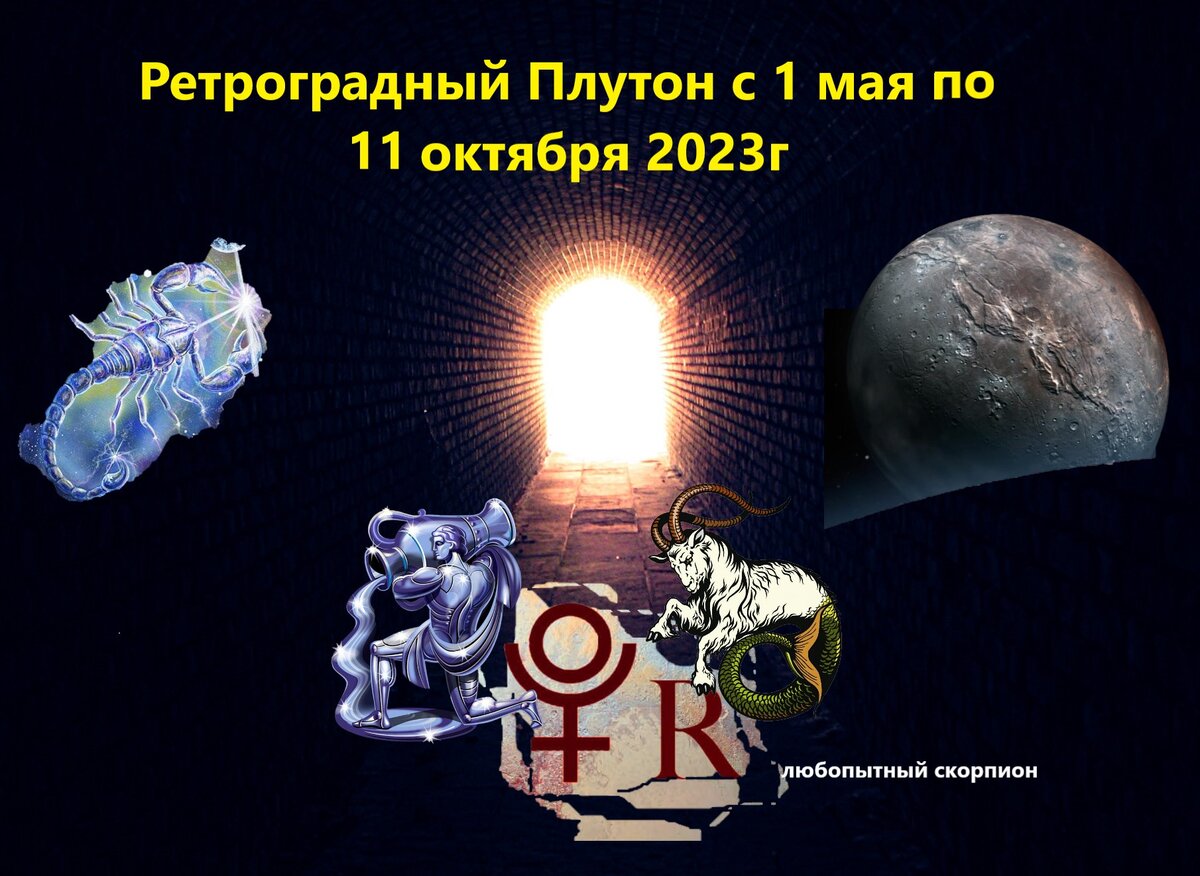 Ретроградный Плутон с 1 мая по 11 октября 2023г

R

любопытный скорпион